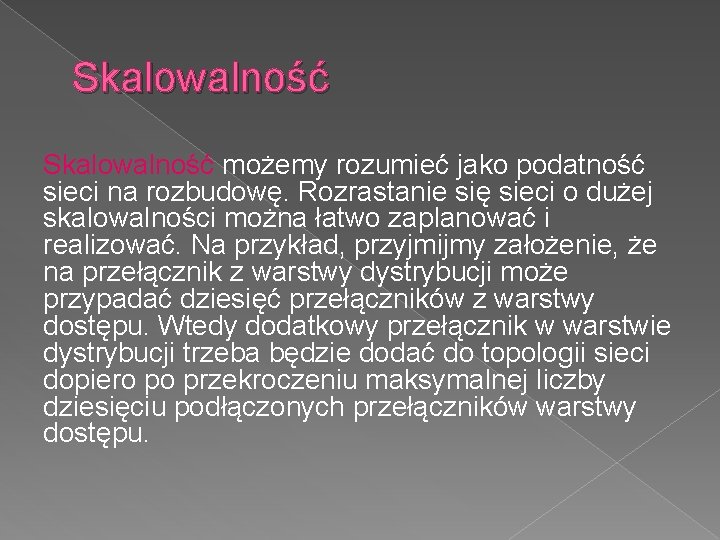 Skalowalność

Skalowalność możemy rozumieć jako podatność sieci na rozbudowę. Rozrastanie się sieci o dużej skalowalności można łatwo zaplanować i realizować. Na przykład, przyjmijmy założenie, że na przełącznik z warstwy dystrybucji może przypadać dziesięć przełączników z warstwy dostępu. Wtedy dodatkowy przełącznik w warstwie dystrybucji trzeba będzie dodać do topologii sieci dopiero po przekroczeniu maksymalnej liczby dziesięciu podłączonych przełączników warstwy dostępu.